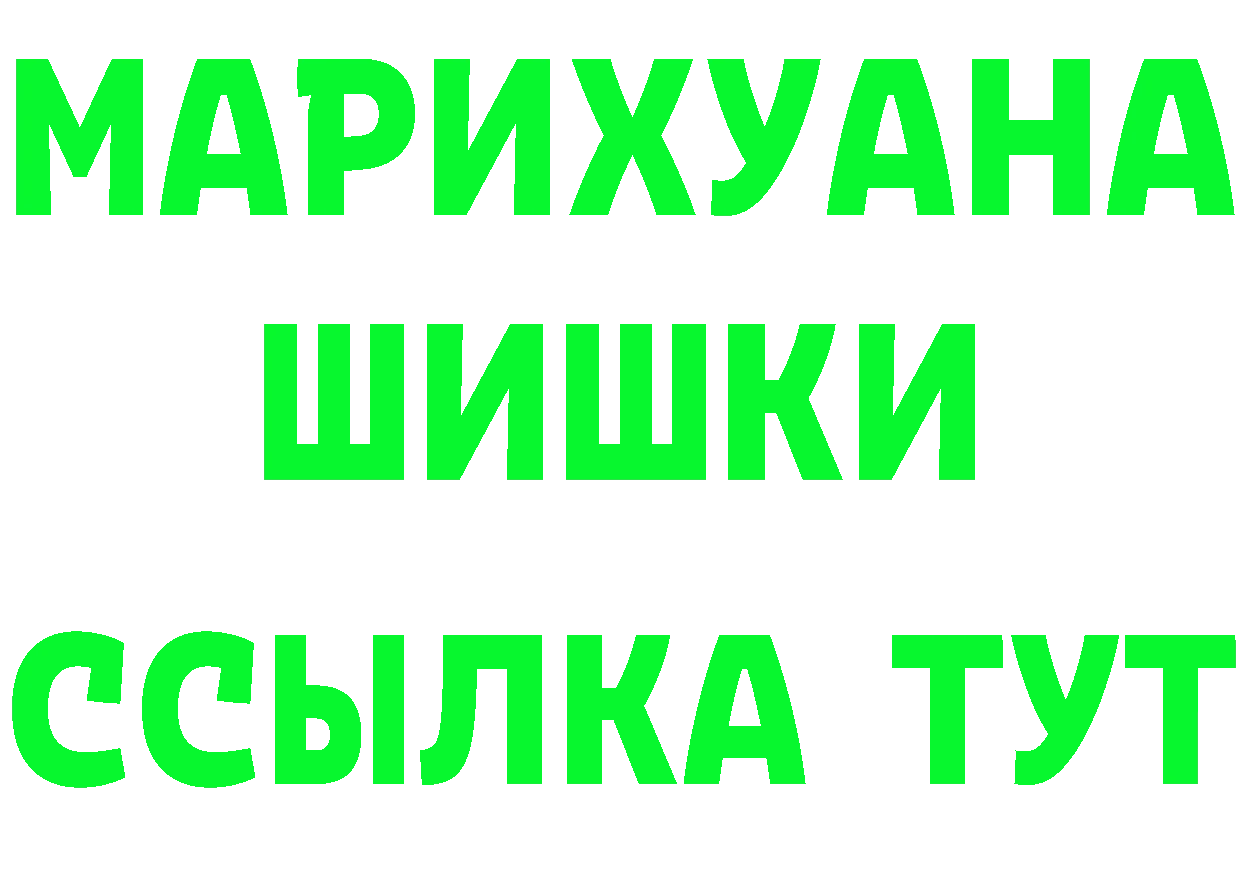 МАРИХУАНА
ШИШКИ
ССЫЛКА ТУТ